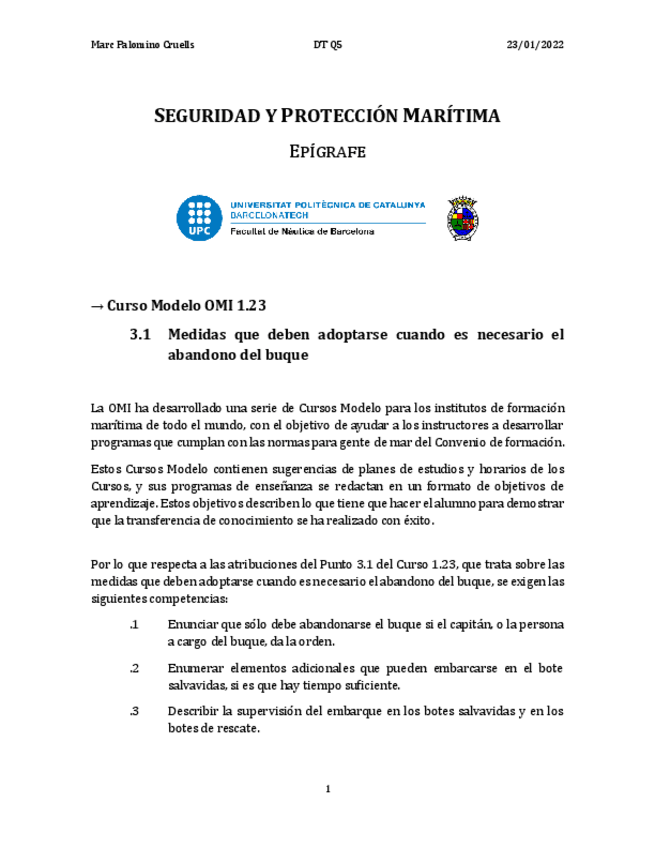 Marc Palomino Cruells DT Q5 23/01/2022

SEGURIDAD Y PROTECCIÓN MARÍTIMA

EPÍGRAFE

UPC
UNIVERSITAT POLITÈCNICA DE CATALUNYA
BARCELONATECH
Facultat de Nàutica de Barcelona

→ Curso Modelo OMI 1.23

3.1 Medidas que deben adoptarse cuando es necesario el abandono del buque

La OMI ha desarrollado una serie de Cursos Modelo para los institutos de formación marítima de todo el mundo, con el objetivo de ayudar a los instructores a desarrollar programas que cumplan con las normas para gente de mar del Convenio de formación.

Estos Cursos Modelo contienen sugerencias de planes de estudios y horarios de los Cursos, y sus programas de enseñanza se redactan en un formato de objetivos de aprendizaje. Estos objetivos describen lo que tiene que hacer el alumno para demostrar que la transferencia de conocimiento se ha realizado con éxito.

Por lo que respecta a las atribuciones del Punto 3.1 del Curso 1.23, que trata sobre las medidas que deben adoptarse cuando es necesario el abandono del buque, se exigen las siguientes competencias:

.1 Enunciar que sólo debe abandonarse el buque si el capitán, o la persona a cargo del buque, da la orden.

.2 Enumerar elementos adicionales que pueden embarcarse en el bote salvavidas, si es que hay tiempo suficiente.

.3 Describir la supervisión del embarque en los botes salvavidas y en los botes de rescate.

1